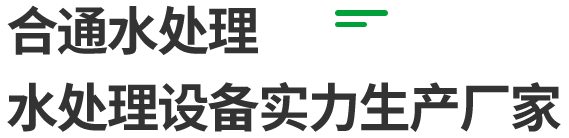 合通水处理

水处理设备实力生产厂家